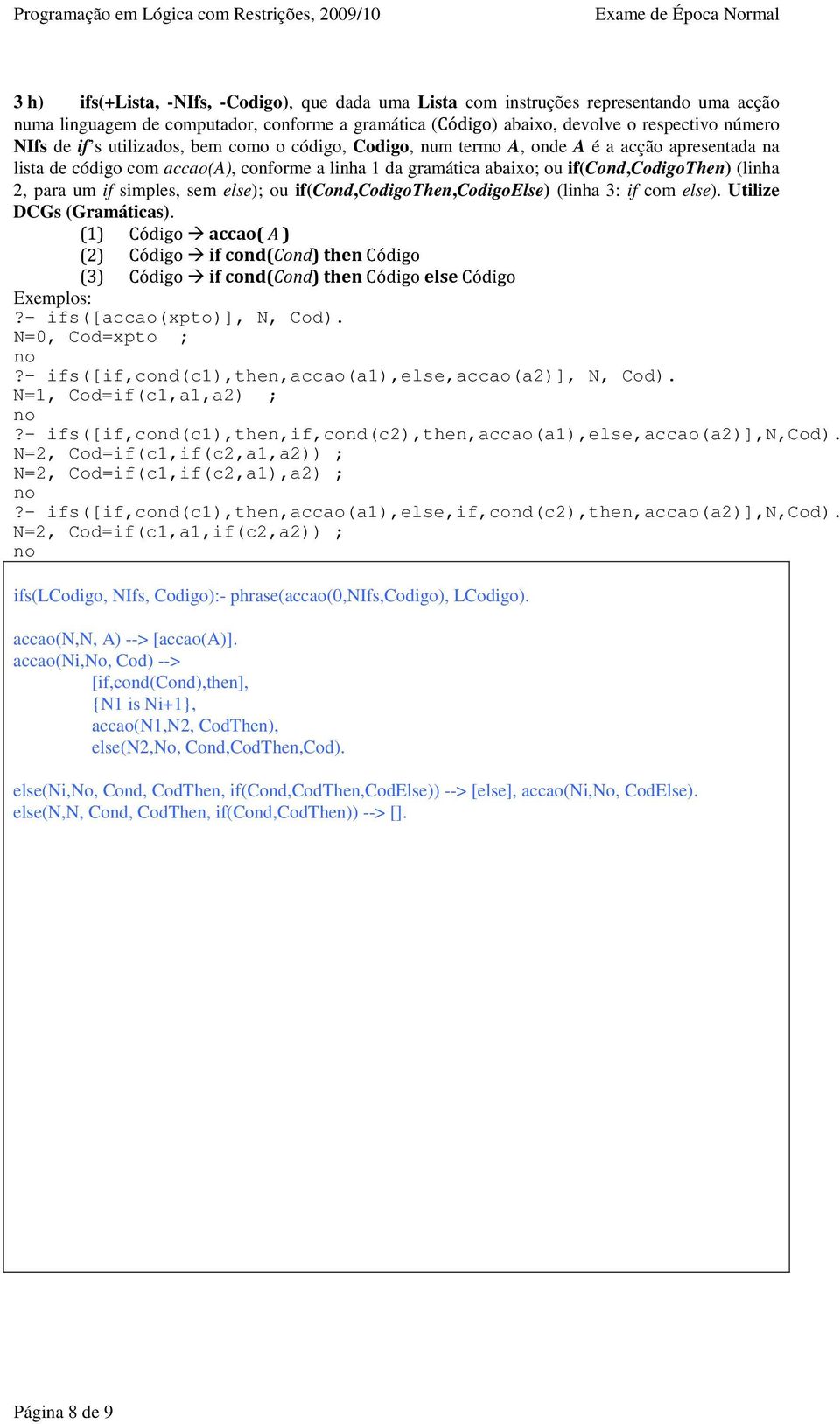 Programação em Lógica com Restrições, 2009/10

Exame de Época Normal

3 h) ifs(+Lista, -NIfs, -Codigo), que dada uma Lista com instruções representando uma acção numa linguagem de computador, conforme a gramática (Código) abaixo, devolve o respectivo número NIfs de if's utilizados, bem como o código, Codigo, num termo A, onde A é a acção apresentada na lista de código com accao(A), conforme a linha 1 da gramática abaixo; ou if(Cond,CodigoThen) (linha 2, para um if simples, sem else); ou if(Cond,CodigoThen,CodigoElse) (linha 3: if com else). Utilize DCGs (Gramáticas).

(1) Código → accao( A )
(2) Código → if cond(Cond) then Código
(3) Código → if cond(Cond) then Código else Código

Exemplos:
?- ifs([accao(xpto)], N, Cod).
N=0, Cod=xpto ;
no
?- ifs([if,cond(c1),then,accao(a1),else,accao(a2)], N, Cod).
N=1, Cod=if(c1,a1,a2) ;
no
?- ifs([if,cond(c1),then,if,cond(c2),then,accao(a1),else,accao(a2)],N,Cod).
N=2, Cod=if(c1,if(c2,a1,a2)) ;
N=2, Cod=if(c1,if(c2,a1),a2) ;
no
?- ifs([if,cond(c1),then,accao(a1),else,if,cond(c2),then,accao(a2)],N,Cod).
N=2, Cod=if(c1,a1,if(c2,a2)) ;
no

ifs(LCodigo, NIfs, Codigo):- phrase(accao(0,NIfs,Codigo), LCodigo).

accao(N,N, A) --> [accao(A)].
accao(Ni,No, Cod) -->
[if,cond(Cond),then],
{N1 is Ni+1},
accao(N1,N2, CodThen),
else(N2,No, Cond,CodThen,Cod).

else(Ni,No, Cond, CodThen, if(Cond,CodThen,CodElse)) --> [else], accao(Ni,No, CodElse).
else(N,N, Cond, CodThen, if(Cond,CodThen)) --> [].

Página 8 de 9